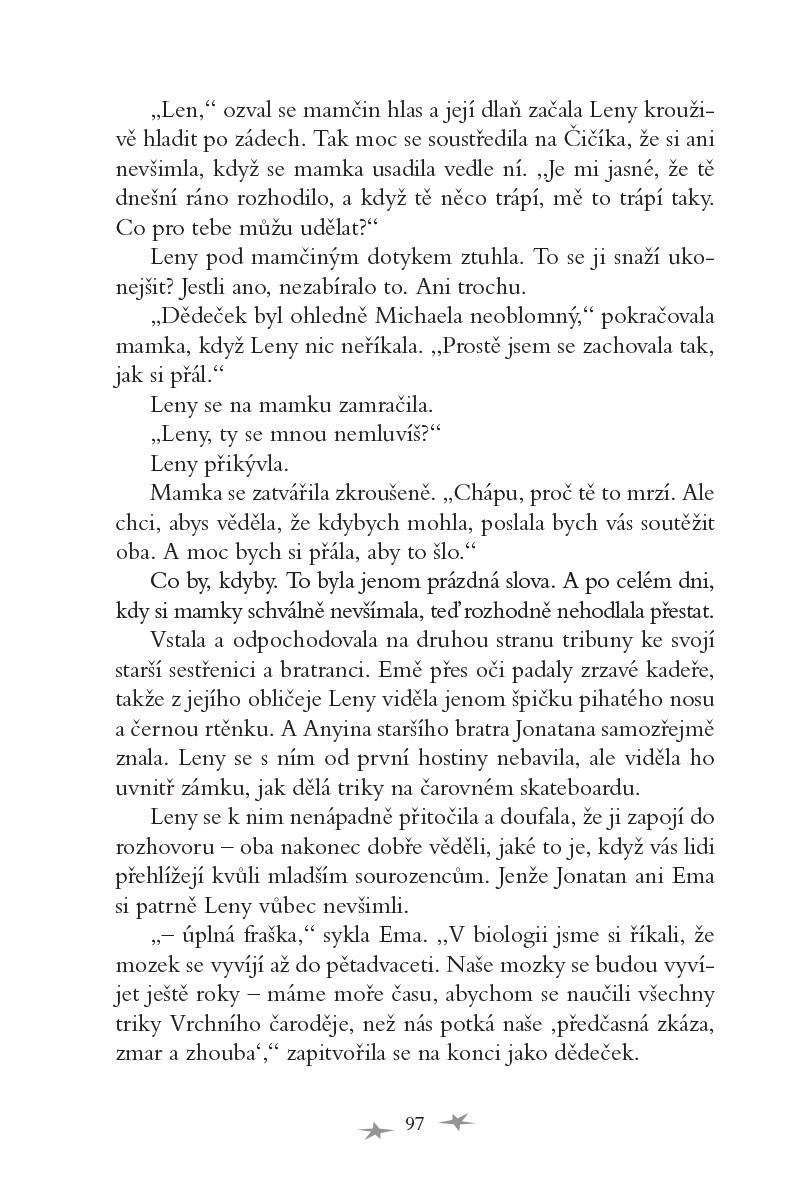 „Len,“ ozval se mamčin hlas a její dlaň začala Leny krouživě hladit po zádech. Tak moc se soustředila na Čičíka, že si ani nevšimla, když se mamka usadila vedle ní. „Je mi jasné, že tě dnešní ráno rozhodilo, a když tě něco trápí, mě to trápí taky. Co pro tebe můžu udělat?“

Leny pod mamčiným dotykem ztuhla. To se ji snaží ukonejšit? Jestli ano, nezabíralo to. Ani trochu.

„Dědeček byl ohledně Michaela neoblomný,“ pokračovala mamka, když Leny nic neříkala. „Prostě jsem se zachovala tak, jak si přál.“

Leny se na mamku zamračila.

„Leny, ty se mnou nemluvíš?“

Leny přikývla.

Mamka se zatvářila zkroušeně. „Chápu, proč tě to mrzí. Ale chci, abys věděla, že kdybych mohla, poslala bych vás soutěžit oba. A moc bych si přála, aby to šlo.“

Co by, kdyby. To byla jenom prázdná slova. A po celém dni, kdy si mamky schválně nevšímala, teď rozhodně nehodlala přestat.

Vstala a odpochodovala na druhou stranu tribuny ke svojí starší sestřenici a bratranci. Emě přes oči padaly zrzavé kadeře, takže z jejího obličeje Leny viděla jenom špičku pihatého nosu a černou rtěnku. A Anyina staršího bratra Jonatana samozřejmě znala. Leny se s ním od první hostiny nebavila, ale viděla ho uvnitř zámku, jak dělá triky na čarovném skateboardu.

Leny se k nim nenápadně přitočila a doufala, že ji zapojí do rozhovoru – oba nakonec dobře věděli, jaké to je, když vás lidi přehlížejí kvůli mladším sourozencům. Jenže Jonatan ani Ema si patrně Leny vůbec nevšimli.

„– úplná fraška,“ sykla Ema. „V biologii jsme si říkali, že mozek se vyvíjí až do pětadvaceti. Naše mozky se budou vyvíjet ještě roky – máme moře času, abychom se naučili všechny triky Vrchního čaroděje, než nás potká naše ‚předčasná zkáza, zmar a zhouba‘,“ zapitvořila se na konci jako dědeček.

97